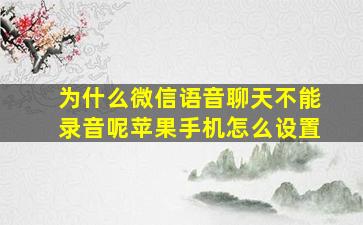 为什么微信语音聊天不能录音呢苹果手机怎么设置